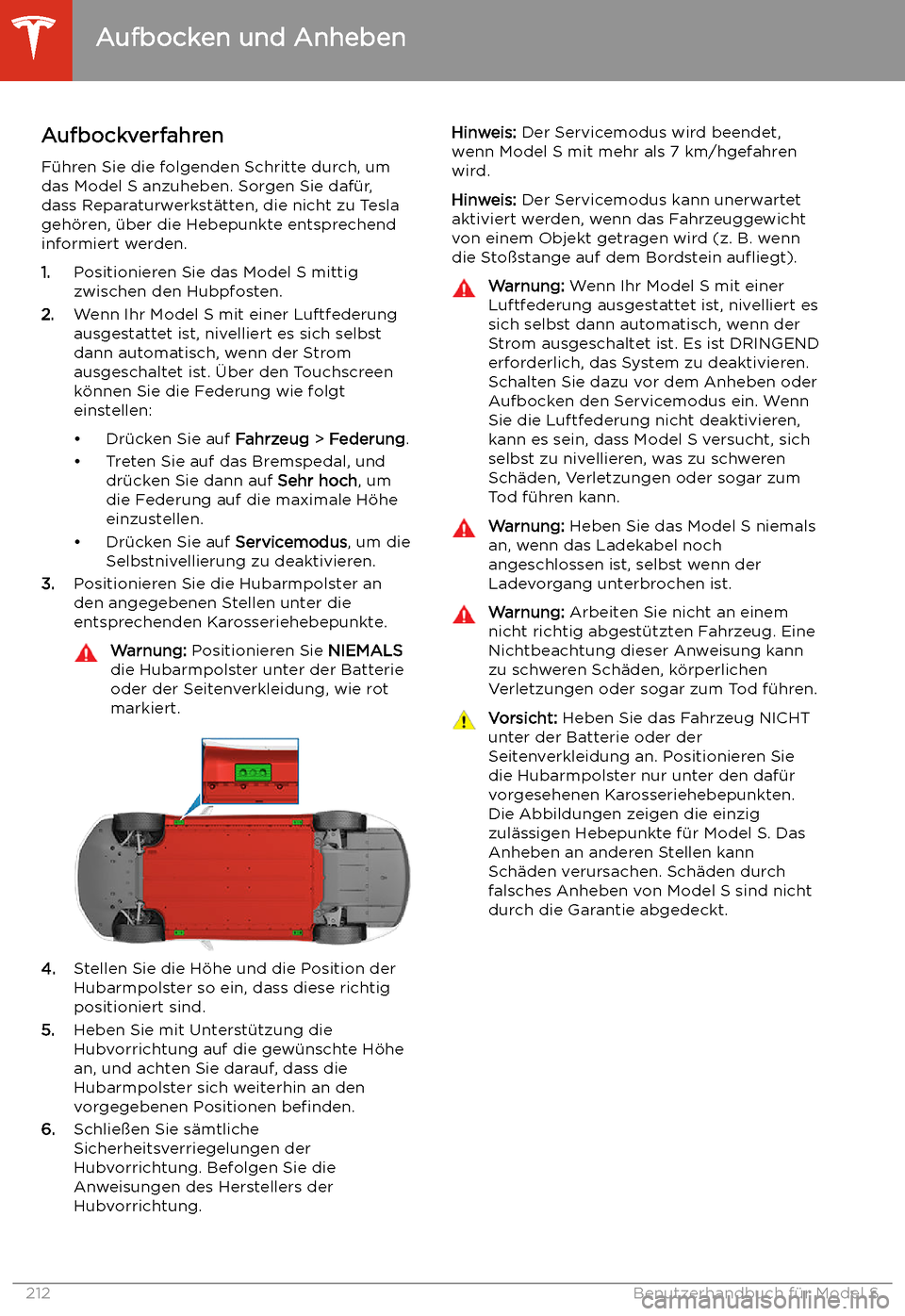 Aufbocken und Anheben

Aufbockverfahren

Führen Sie die folgenden Schritte durch, um das Model S anzuheben. Sorgen Sie dafür, dass Reparaturwerkstätten, die nicht zu Tesla gehören, über die Hebepunkte entsprechend informiert werden.

1. Positionieren Sie das Model S mittig zwischen den Hubpfosten.
2. Wenn Ihr Model S mit einer Luftfederung ausgestattet ist, nivelliert es sich selbst dann automatisch, wenn der Strom ausgeschaltet ist. Über den Touchscreen können Sie die Federung wie folgt einstellen:
• Drücken Sie auf Fahrzeug > Federung.
• Treten Sie auf das Bremspedal, und drücken Sie dann auf Sehr hoch, um die Federung auf die maximale Höhe einzustellen.
• Drücken Sie auf Servicemodus, um die Selbstnivellierung zu deaktivieren.
3. Positionieren Sie die Hubarmpolster an den angegebenen Stellen unter die entsprechenden Karosseriehebepunkte.

Warnung: Positionieren Sie NIEMALS die Hubarmpolster unter der Batterie oder der Seitenverkleidung, wie rot markiert.

4. Stellen Sie die Höhe und die Position der Hubarmpolster so ein, dass diese richtig positioniert sind.
5. Heben Sie mit Unterstützung die Hubvorrichtung auf die gewünschte Höhe an, und achten Sie darauf, dass die Hubarmpolster sich weiterhin an den vorgegebenen Positionen befinden.
6. Schließen Sie sämtliche Sicherheitsverriegelungen der Hubvorrichtung. Befolgen Sie die Anweisungen des Herstellers der Hubvorrichtung.

Hinweis: Der Servicemodus wird beendet, wenn Model S mit mehr als 7 km/hgefahren wird.

Hinweis: Der Servicemodus kann unerwartet aktiviert werden, wenn das Fahrzeuggewicht von einem Objekt getragen wird (z. B. wenn die Stoßstange auf dem Bordstein aufliegt).

Warnung: Wenn Ihr Model S mit einer Luftfederung ausgestattet ist, nivelliert es sich selbst dann automatisch, wenn der Strom ausgeschaltet ist. Es ist DRINGEND erforderlich, das System zu deaktivieren. Schalten Sie dazu vor dem Anheben oder Aufbocken den Servicemodus ein. Wenn Sie die Luftfederung nicht deaktivieren, kann es sein, dass Model S versucht, sich selbst zu nivellieren, was zu schweren Schäden, Verletzungen oder sogar zum Tod führen kann.

Warnung: Heben Sie das Model S niemals an, wenn das Ladekabel noch angeschlossen ist, selbst wenn der Ladevorgang unterbrochen ist.

Warnung: Arbeiten Sie nicht an einem nicht richtig abgestützten Fahrzeug. Eine Nichtbeachtung dieser Anweisung kann zu schweren Schäden, körperlichen Verletzungen oder sogar zum Tod führen.

Vorsicht: Heben Sie das Fahrzeug NICHT unter der Batterie oder der Seitenverkleidung an. Positionieren Sie die Hubarmpolster nur unter den dafür vorgesehenen Karosseriehebepunkten. Die Abbildungen zeigen die einzig zulässigen Hebepunkte für Model S. Das Anheben an anderen Stellen kann Schäden verursachen. Schäden durch falsches Anheben von Model S sind nicht durch die Garantie abgedeckt.

212 Benutzerhandbuch für Model S
carmanualsonline.info